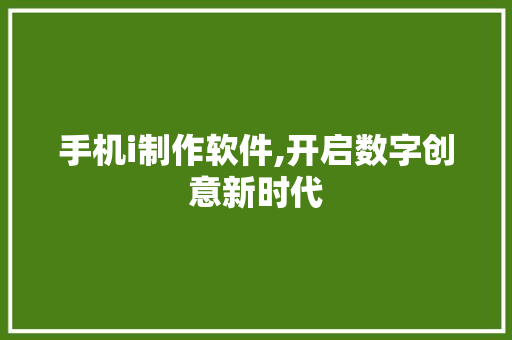 手机i制作软件,开启数字创意新时代